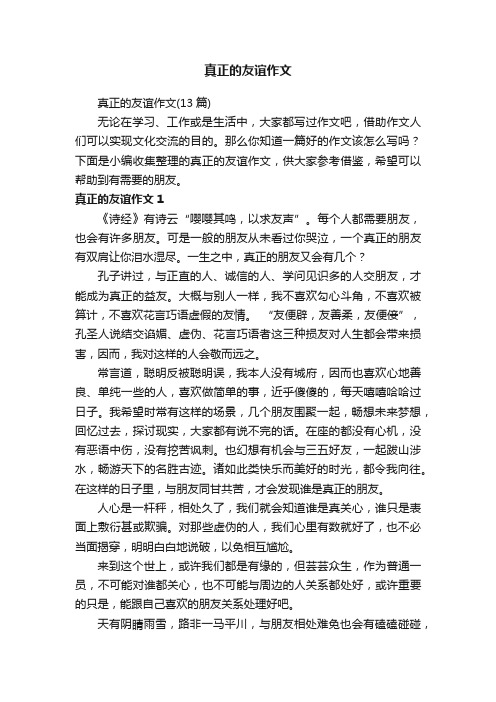 真正的友谊作文

真正的友谊作文(13 篇)

无论在学习、工作或是生活中，大家都写过作文吧，借助作文人们可以实现文化交流的目的。那么你知道一篇好的作文该怎么写吗？下面是小编收集整理的真正的友谊作文，供大家参考借鉴，希望可以帮助到有需要的朋友。

真正的友谊作文 1

《诗经》有诗云“嘤嘤其鸣，以求友声”。每个人都需要朋友，也会有许多朋友。可是一般的朋友从未看过你哭泣，一个真正的朋友有双肩让你泪水湿尽。一生之中，真正的朋友又会有几个？

孔子讲过，与正直的人、诚信的人、学问见识多的人交朋友，才能成为真正的益友。大概与别人一样，我不喜欢勾心斗角，不喜欢被算计，不喜欢花言巧语虚假的友情。“友便辟，友善柔，友便佞”，孔圣人说结交谄媚、虚伪、花言巧语者这三种损友对人生都会带来损害，因而，我对这样的人会敬而远之。

常言道，聪明反被聪明误，我本人没有城府，因而也喜欢心地善良、单纯一些的人，喜欢做简单的事，近乎傻傻的，每天嘻嘻哈哈过日子。我希望时常有这样的场景，几个朋友围聚一起，畅想未来梦想，回忆过去，探讨现实，大家都有说不完的话。在座的都没有心机，没有恶语中伤，没有挖苦讽刺。也幻想有机会与三五好友，一起跋山涉水，畅游天下的名胜古迹。诸如此类快乐而美好的时光，都令我向往。在这样的日子里，与朋友同甘共苦，才会发现谁是真正的朋友。

人心是一杆秤，相处久了，我们就会知道谁是真关心，谁只是表面上敷衍甚或欺骗。对那些虚伪的人，我们心里有数就好了，也不必当面揭穿，明明白白地说破，以免相互尴尬。

来到这个世上，或许我们都是有缘的，但芸芸众生，作为普通一员，不可能对谁都关心，也不可能与周边的人关系都处好，或许重要的只是，能跟自己喜欢的朋友关系处理好吧。

天有阴晴雨雪，路非一马平川，与朋友相处难免也会有磕磕碰碰，